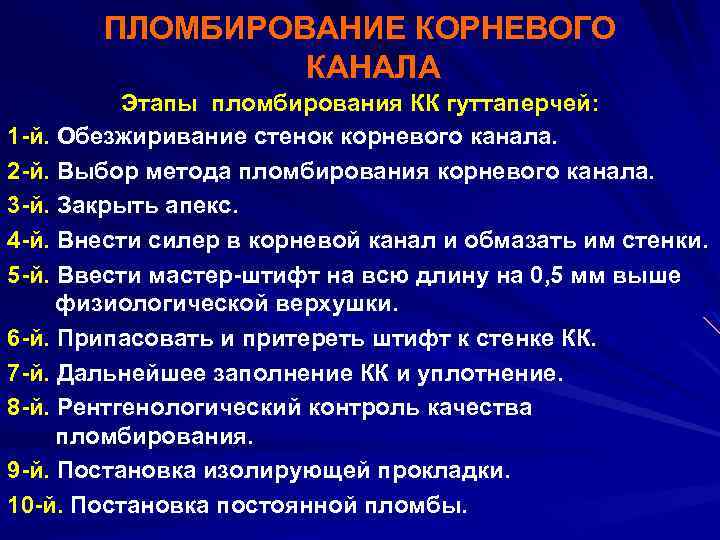 ПЛОМБИРОВАНИЕ КОРНЕВОГО КАНАЛА

Этапы пломбирования КК гуттаперчей:

1-й. Обезжиривание стенок корневого канала.

2-й. Выбор метода пломбирования корневого канала.

3-й. Закрыть апекс.

4-й. Внести силер в корневой канал и обмазать им стенки.

5-й. Ввести мастер-штифт на всю длину на 0,5 мм выше физиологической верхушки.

6-й. Припасовать и притереть штифт к стенке КК.

7-й. Дальнейшее заполнение КК и уплотнение.

8-й. Рентгенологический контроль качества пломбирования.

9-й. Постановка изолирующей прокладки.

10-й. Постановка постоянной пломбы.